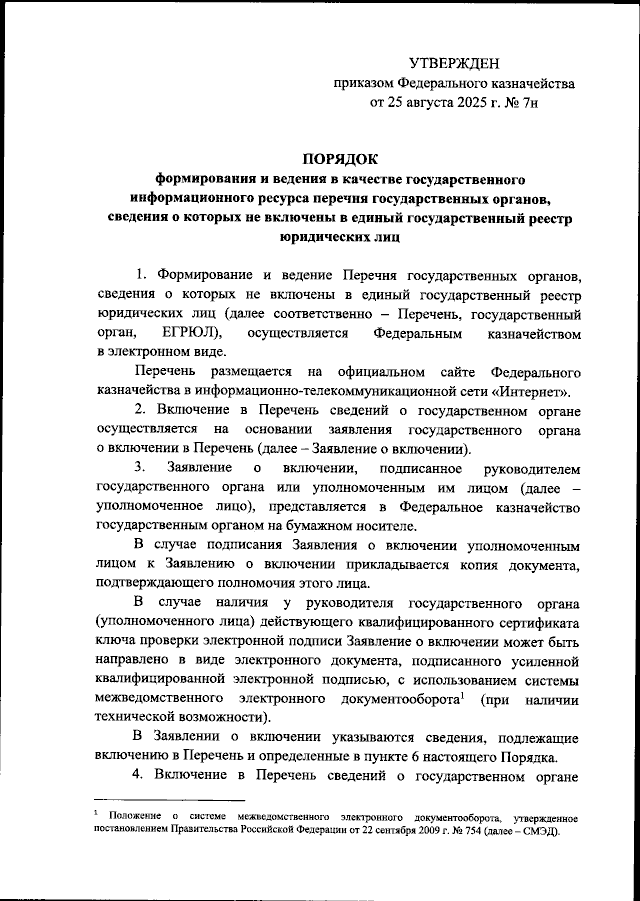 УТВЕРЖДЕН
приказом Федерального казначейства
от 25 августа 2025 г. № 7н

ПОРЯДОК
формирования и ведения в качестве государственного информационного ресурса перечня государственных органов, сведения о которых не включены в единый государственный реестр юридических лиц

1. Формирование и ведение Перечня государственных органов, сведения о которых не включены в единый государственный реестр юридических лиц (далее соответственно – Перечень, государственный орган, ЕГРЮЛ), осуществляется Федеральным казначейством в электронном виде.

Перечень размещается на официальном сайте Федерального казначейства в информационно-телекоммуникационной сети «Интернет».

2. Включение в Перечень сведений о государственном органе осуществляется на основании заявления государственного органа о включении в Перечень (далее – Заявление о включении).

3. Заявление о включении, подписанное руководителем государственного органа или уполномоченным им лицом (далее – уполномоченное лицо), представляется в Федеральное казначейство государственным органом на бумажном носителе.

В случае подписания Заявления о включении уполномоченным лицом к Заявлению о включении прикладывается копия документа, подтверждающего полномочия этого лица.

В случае наличия у руководителя государственного органа (уполномоченного лица) действующего квалифицированного сертификата ключа проверки электронной подписи Заявление о включении может быть направлено в виде электронного документа, подписанного усиленной квалифицированной электронной подписью, с использованием системы межведомственного электронного документооборота$^1$ (при наличии технической возможности).

В Заявлении о включении указываются сведения, подлежащие включению в Перечень и определенные в пункте 6 настоящего Порядка.

4. Включение в Перечень сведений о государственном органе

$^1$ Положение о системе межведомственного электронного документооборота, утвержденное постановлением Правительства Российской Федерации от 22 сентября 2009 г. № 754 (далее – СМЭД).